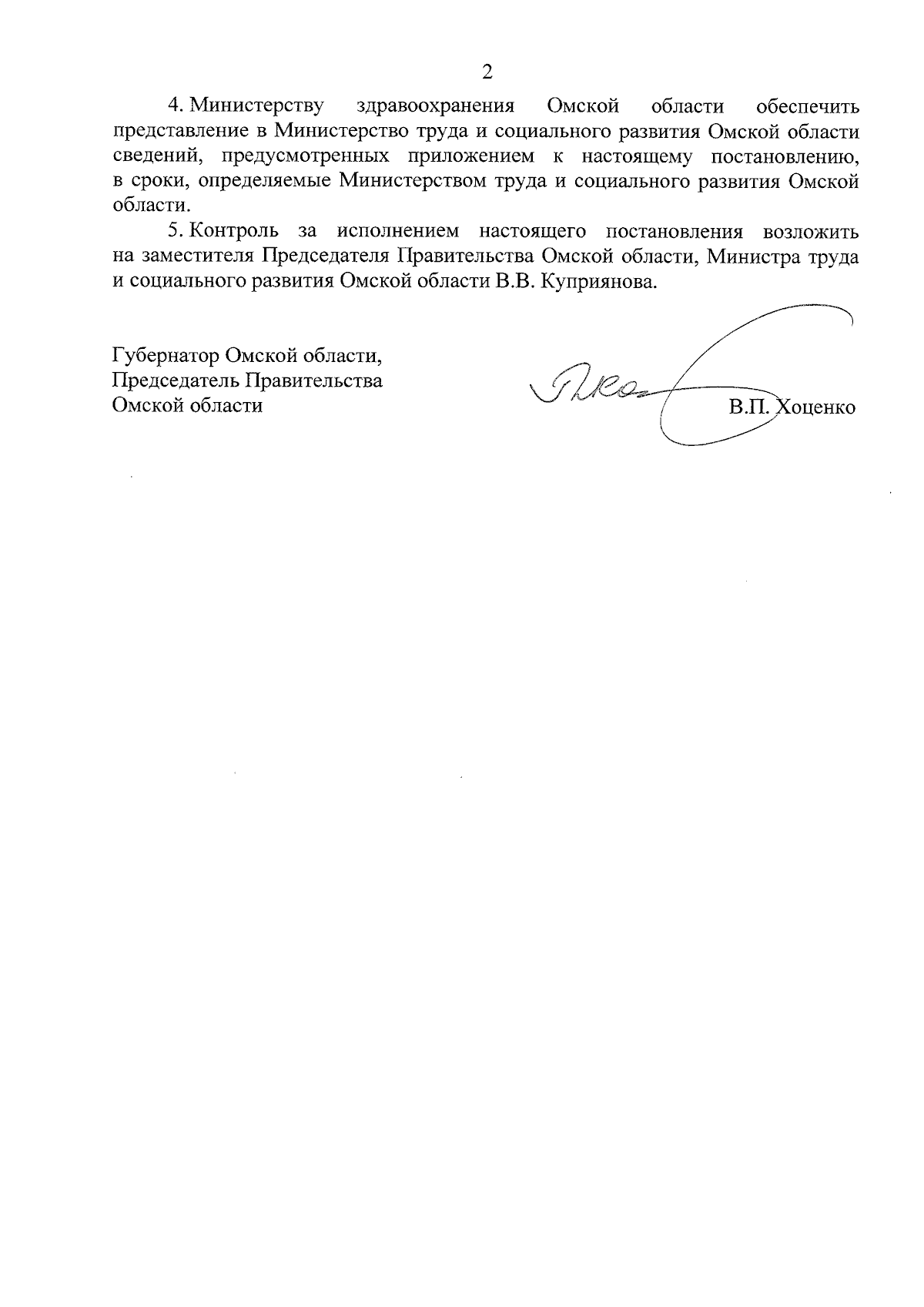 2

4. Министерству здравоохранения Омской области обеспечить представление в Министерство труда и социального развития Омской области сведений, предусмотренных приложением к настоящему постановлению, в сроки, определяемые Министерством труда и социального развития Омской области.

5. Контроль за исполнением настоящего постановления возложить на заместителя Председателя Правительства Омской области, Министра труда и социального развития Омской области В.В. Куприянова.

Губернатор Омской области,
Председатель Правительства
Омской области

В.П. Хоценко